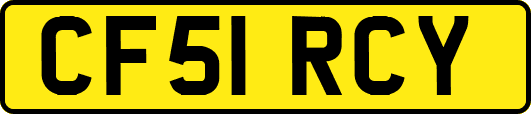 CF51 RCY